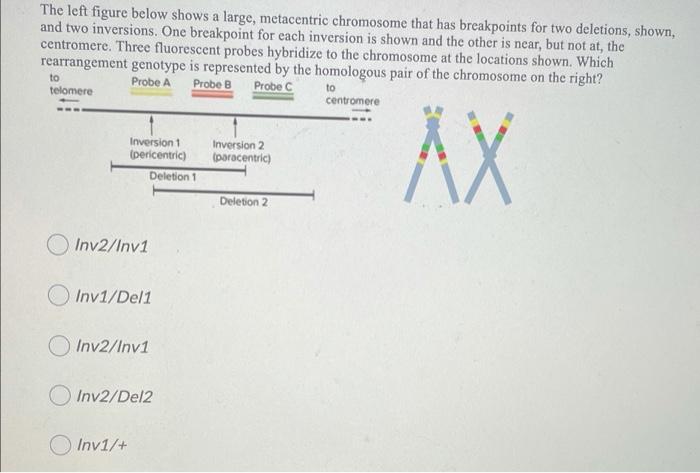 The left figure below shows a large, metacentric chromosome that has breakpoints for two deletions, shown, and two inversions. One breakpoint for each inversion is shown and the other is near, but not at, the centromere. Three fluorescent probes hybridize to the chromosome at the locations shown. Which rearrangement genotype is represented by the homologous pair of the chromosome on the right?

to
telomere

Probe A

Probe B

Probe C

to
centromere

Inversion 1
(pericentric)

Inversion 2
(paracentric)

Deletion 1

Deletion 2

Inv2/Inv1

Inv1/Del1

Inv2/Inv1

Inv2/Del2

Inv1/+